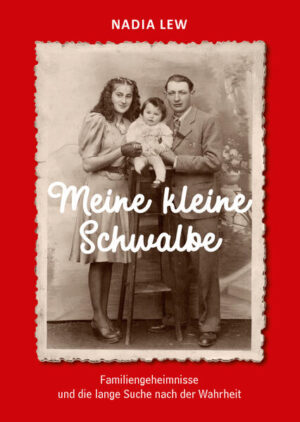 NADIA LEW

Meine kleine Schwalbe

Familiengeheimnisse
und die lange Suche nach der Wahrheit